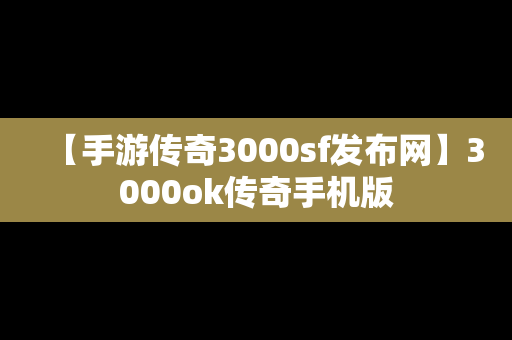 【手游传奇3000sf发布网】3000ok传奇手机版